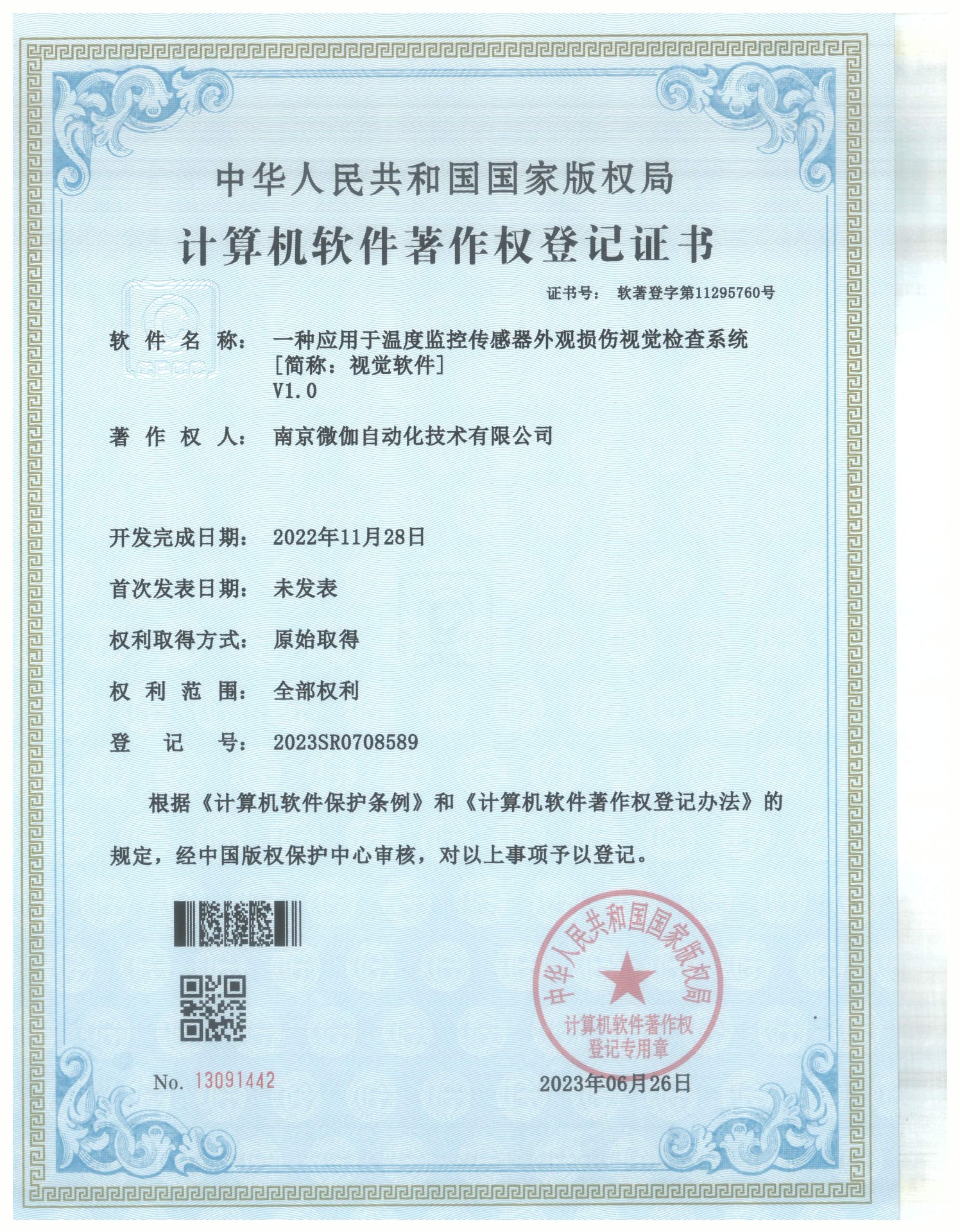 中华人民共和国国家版权局

计算机软件著作权登记证书

证书号： 软著登字第11295760号

软 件 名 称： 一种应用于温度监控传感器外观损伤视觉检查系统
[简称：视觉软件]
V1.0

著 作 权 人： 南京微伽自动化技术有限公司

开发完成日期： 2022年11月28日

首次发表日期： 未发表

权利取得方式： 原始取得

权 利 范 围： 全部权利

登 记 号： 2023SR0708589

根据《计算机软件保护条例》和《计算机软件著作权登记办法》的规定，经中国版权保护中心审核，对以上事项予以登记。

中华人民共和国国家版权局
计算机软件著作权
登记专用章

No. 13091442

2023年06月26日